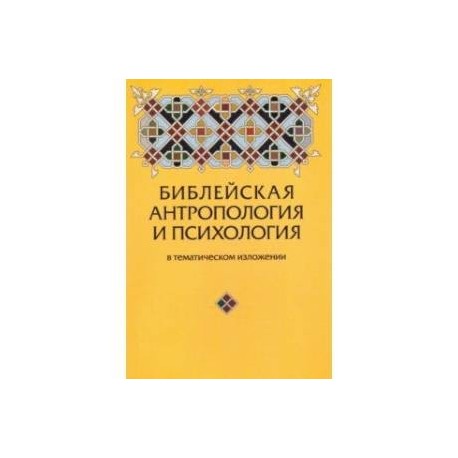 БИБЛЕЙСКАЯ АНТРОПОЛОГИЯ И ПСИХОЛОГИЯ

в тематическом изложении